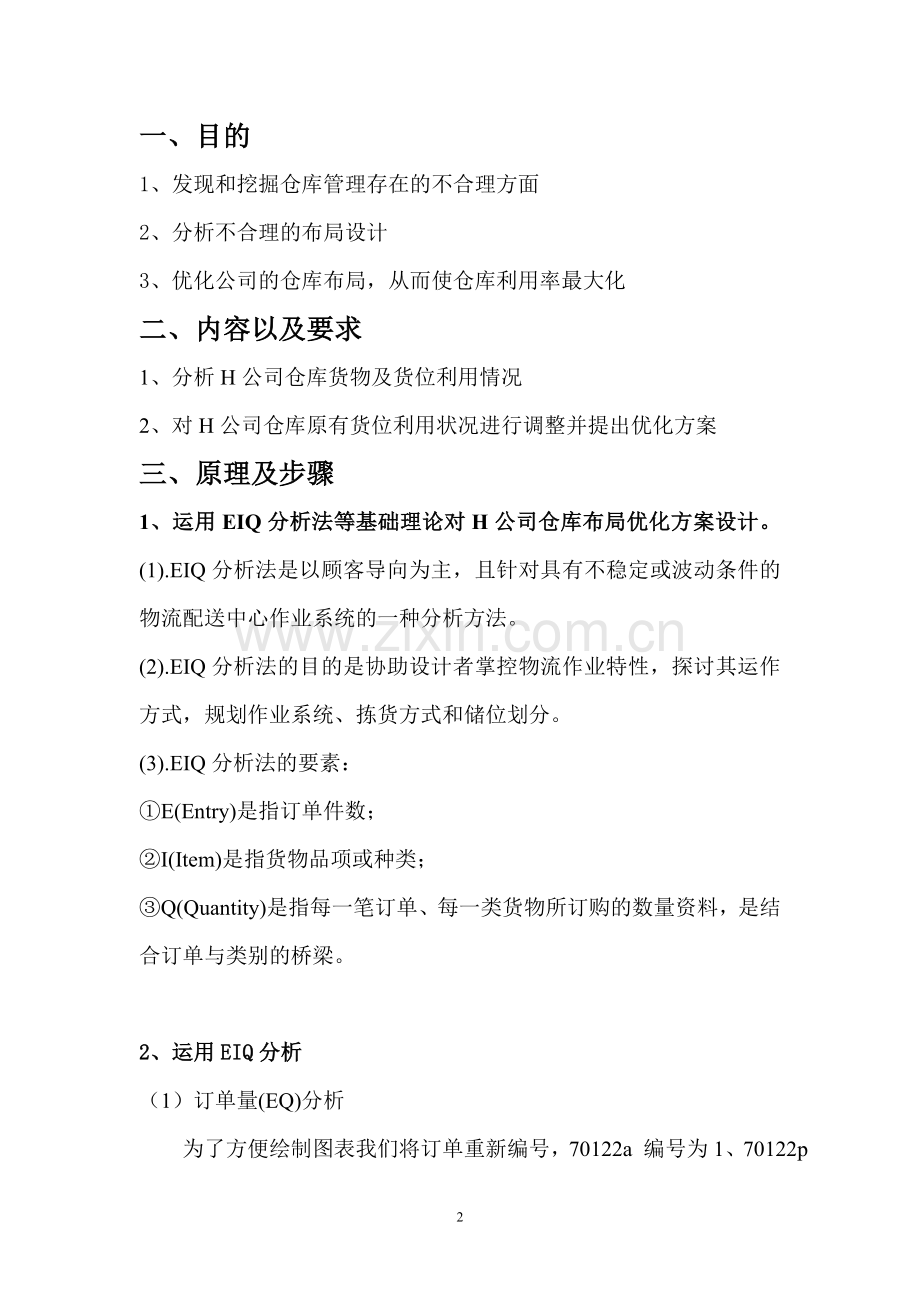 一、目的

1、发现和挖掘仓库管理存在的不合理方面

2、分析不合理的布局设计

3、优化公司的仓库布局，从而使仓库利用率最大化

二、内容以及要求

1、分析H公司仓库货物及货位利用情况

2、对H公司仓库原有货位利用状况进行调整并提出优化方案

三、原理及步骤

1、运用EIQ分析法等基础理论对H公司仓库布局优化方案设计。

(1).EIQ分析法是以顾客导向为主，且针对具有不稳定或波动条件的物流配送中心作业系统的一种分析方法。

(2).EIQ分析法的目的是协助设计者掌控物流作业特性，探讨其运作方式，规划作业系统、拣货方式和储位划分。

(3).EIQ分析法的要素：

①E(Entry)是指订单件数；

②I(Item)是指货物品项或种类；

③Q(Quantity)是指每一笔订单、每一类货物所订购的数量资料，是结合订单与类别的桥梁。

2、运用EIQ分析

（1）订单量(EQ)分析

为了方便绘制图表我们将订单重新编号，70122a 编号为1、70122p

2

www.zixin.com.cn